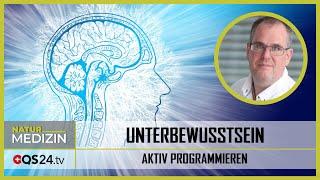 NATUR
MEDIZIN

QS24.tv

UNTERBEWUSSTSEIN

AKTIV PROGRAMMIEREN